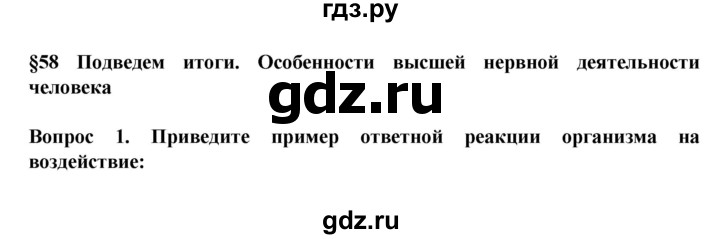 гдз.ру

§58 Подведем итоги. Особенности высшей нервной деятельности человека

gdz.ru

Вопрос 1. Приведите пример ответной реакции организма на воздействие:

gdz.ru